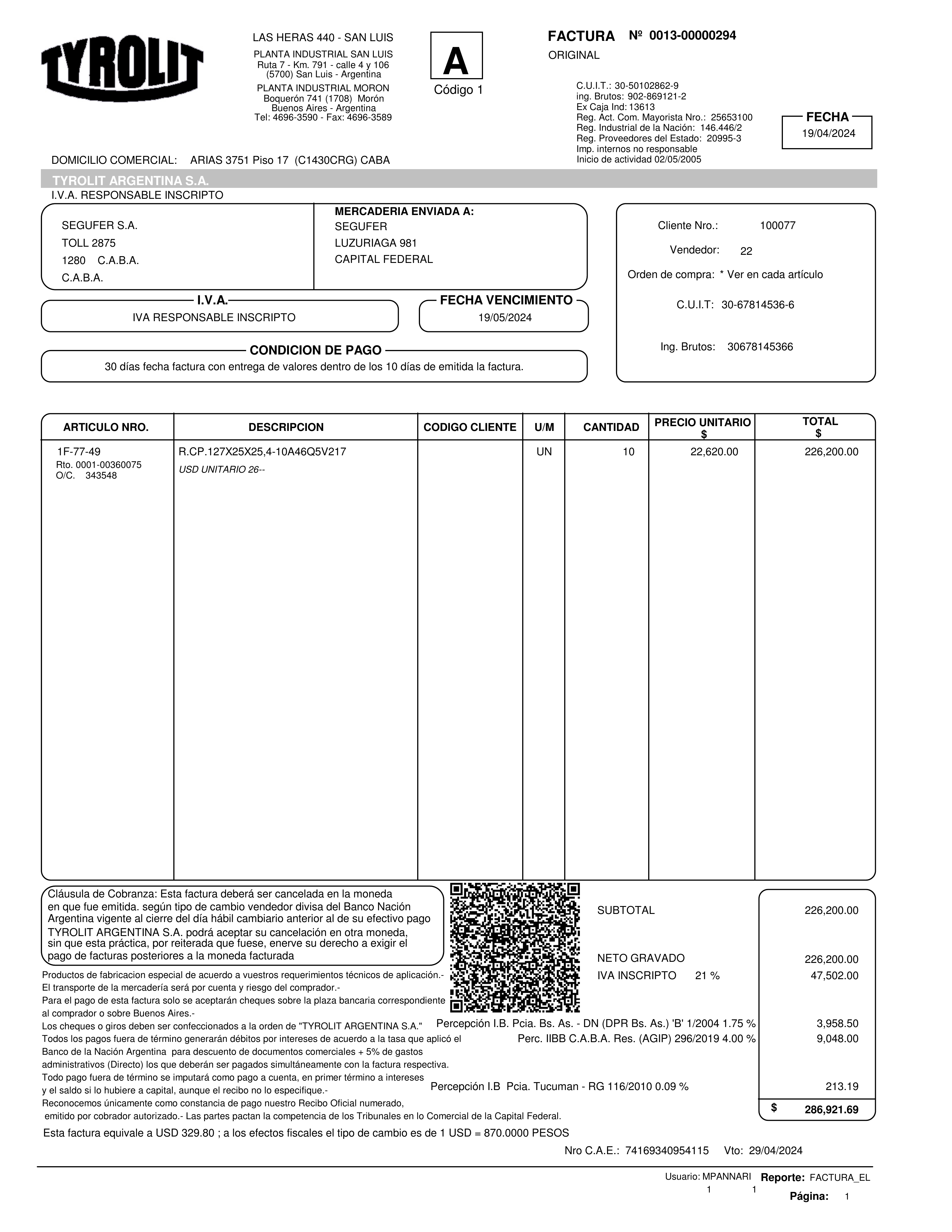 TYROLIT

LAS HERAS 440 - SAN LUIS
PLANTA INDUSTRIAL SAN LUIS
Ruta 7 - Km. 791 - calle 4 y 106
(5700) San Luis - Argentina
PLANTA INDUSTRIAL MORON
Boquerón 741 (1708) Morón
Buenos Aires - Argentina
Tel: 4696-3590 - Fax: 4696-3589

A
Código 1

FACTURA Nº 0013-00000294
ORIGINAL

C.U.I.T.: 30-50102862-9
ing. Brutos: 902-869121-2
Ex Caja Ind: 13613
Reg. Act. Com. Mayorista Nro.: 25653100
Reg. Industrial de la Nación: 146.446/2
Reg. Proveedores del Estado: 20995-3
Imp. internos no responsable
Inicio de actividad 02/05/2005

FECHA
19/04/2024

DOMICILIO COMERCIAL: ARIAS 3751 Piso 17 (C1430CRG) CABA

TYROLIT ARGENTINA S.A.
I.V.A. RESPONSABLE INSCRIPTO

SEGUFER S.A.
TOLL 2875
1280 C.A.B.A.
C.A.B.A.

MERCADERIA ENVIADA A:
SEGUFER
LUZURIAGA 981
CAPITAL FEDERAL

Cliente Nro.: 100077
Vendedor: 22
Orden de compra: * Ver en cada artículo
C.U.I.T: 30-67814536-6
Ing. Brutos: 30678145366

I.V.A.
IVA RESPONSABLE INSCRIPTO

FECHA VENCIMIENTO
19/05/2024

CONDICION DE PAGO
30 días fecha factura con entrega de valores dentro de los 10 días de emitida la factura.

| ARTICULO NRO. | DESCRIPCION | CODIGO CLIENTE | U/M | CANTIDAD | PRECIO UNITARIO $ | TOTAL $ |
|---|---|---|---|---|---|---|
| 1F-77-49 Rto. 0001-00360075 O/C. 343548 | R.CP.127X25X25,4-10A46Q5V217 USD UNITARIO 26-- | | UN | 10 | 22,620.00 | 226,200.00 |

Cláusula de Cobranza: Esta factura deberá ser cancelada en la moneda en que fue emitida. según tipo de cambio vendedor divisa del Banco Nación Argentina vigente al cierre del día hábil cambiario anterior al de su efectivo pago TYROLIT ARGENTINA S.A. podrá aceptar su cancelación en otra moneda, sin que esta práctica, por reiterada que fuese, enerve su derecho a exigir el pago de facturas posteriores a la moneda facturada

Productos de fabricacion especial de acuerdo a vuestros requerimientos técnicos de aplicación.-
El transporte de la mercadería será por cuenta y riesgo del comprador.-
Para el pago de esta factura solo se aceptarán cheques sobre la plaza bancaria correspondiente al comprador o sobre Buenos Aires.-
Los cheques o giros deben ser confeccionados a la orden de "TYROLIT ARGENTINA S.A."
Todos los pagos fuera de término generarán débitos por intereses de acuerdo a la tasa que aplicó el Banco de la Nación Argentina para descuento de documentos comerciales + 5% de gastos administrativos (Directo) los que deberán ser pagados simultáneamente con la factura respectiva.
Todo pago fuera de término se imputará como pago a cuenta, en primer término a intereses y el saldo si lo hubiere a capital, aunque el recibo no lo especifique.-
Reconocemos únicamente como constancia de pago nuestro Recibo Oficial numerado, emitido por cobrador autorizado.- Las partes pactan la competencia de los Tribunales en lo Comercial de la Capital Federal.

SUBTOTAL 226,200.00
NETO GRAVADO 226,200.00
IVA INSCRIPTO 21 % 47,502.00
Percepción I.B. Pcia. Bs. As. - DN (DPR Bs. As.) 'B' 1/2004 1.75 % 3,958.50
Perc. IIBB C.A.B.A. Res. (AGIP) 296/2019 4.00 % 9,048.00
Percepción I.B Pcia. Tucuman - RG 116/2010 0.09 % 213.19
$ 286,921.69

Esta factura equivale a USD 329.80 ; a los efectos fiscales el tipo de cambio es de 1 USD = 870.0000 PESOS

Nro C.A.E.: 74169340954115 Vto: 29/04/2024

Usuario: MPANNARI Reporte: FACTURA_EL
1 1 Página: 1